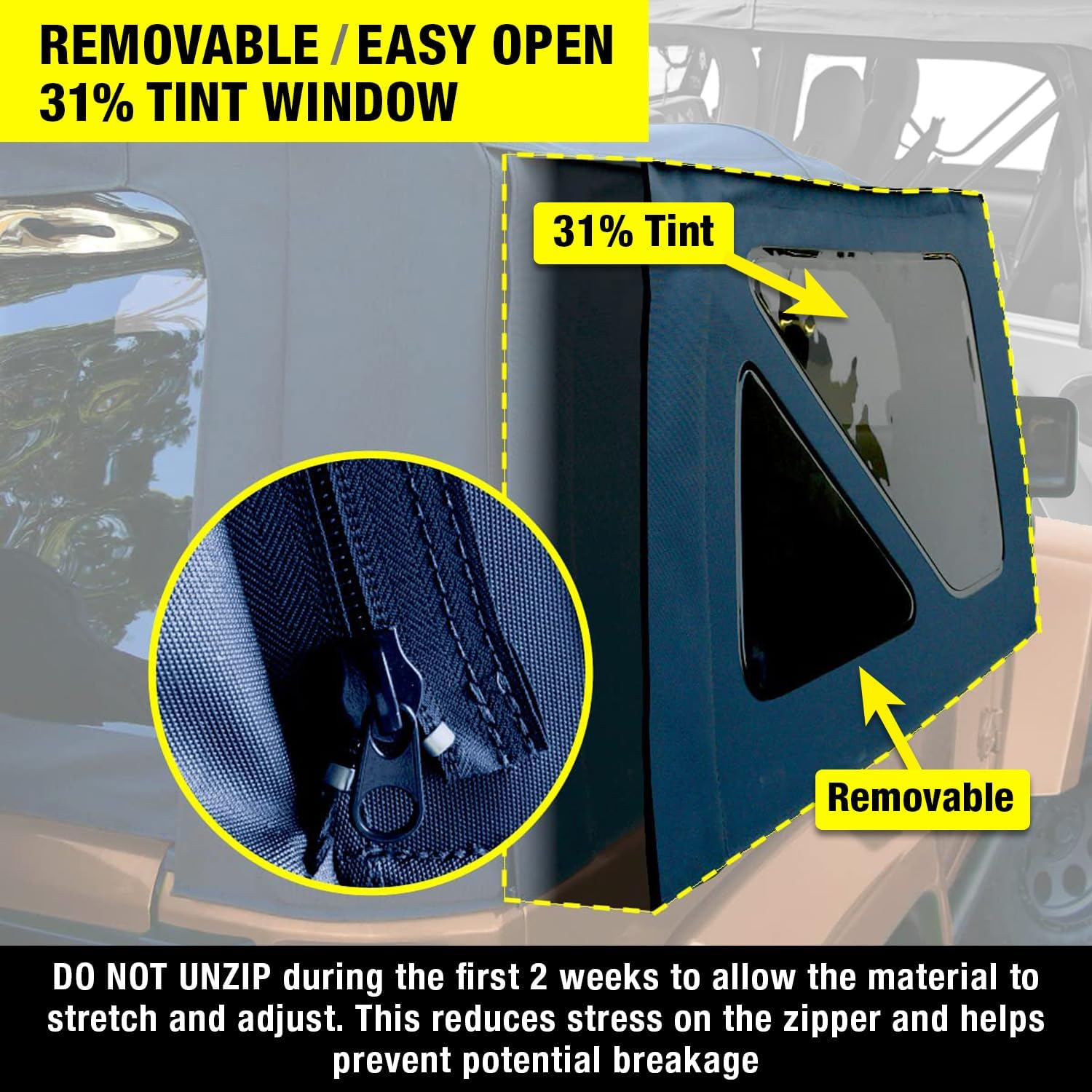 REMOVABLE / EASY OPEN
31% TINT WINDOW

31% Tint

Removable

DO NOT UNZIP during the first 2 weeks to allow the material to stretch and adjust. This reduces stress on the zipper and helps prevent potential breakage